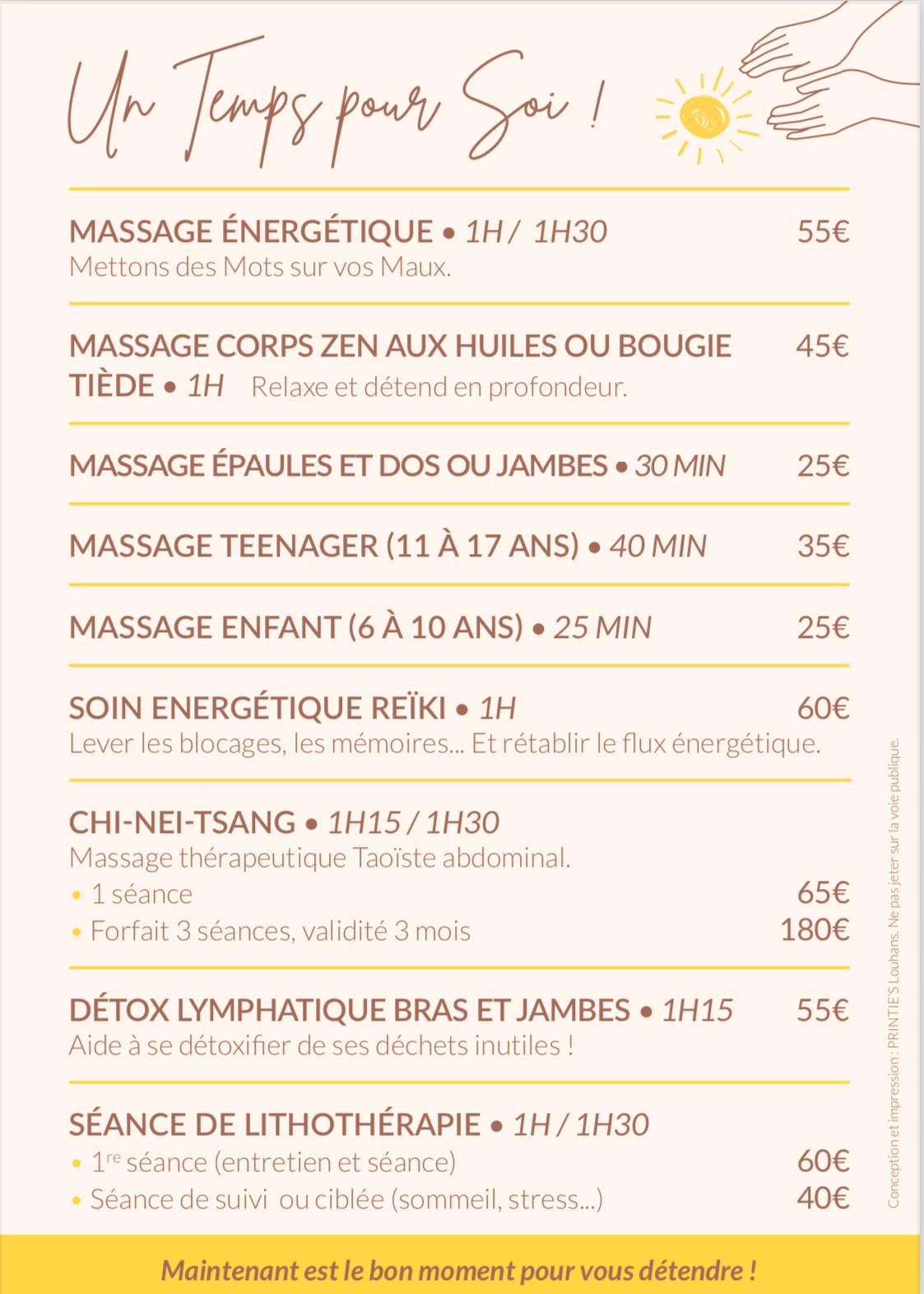 Un Temps pour Soi !

MASSAGE ÉNERGÉTIQUE • 1H / 1H30 55€
Mettons des Mots sur vos Maux.

MASSAGE CORPS ZEN AUX HUILES OU BOUGIE TIÈDE • 1H Relaxe et détend en profondeur. 45€

MASSAGE ÉPAULES ET DOS OU JAMBES • 30 MIN 25€

MASSAGE TEENAGER (11 À 17 ANS) • 40 MIN 35€

MASSAGE ENFANT (6 À 10 ANS) • 25 MIN 25€

SOIN ENERGÉTIQUE REÏKI • 1H 60€
Lever les blocages, les mémoires... Et rétablir le flux énergétique.

CHI-NEI-TSANG • 1H15 / 1H30
Massage thérapeutique Taoïste abdominal.
• 1 séance 65€
• Forfait 3 séances, validité 3 mois 180€

DÉTOX LYMPHATIQUE BRAS ET JAMBES • 1H15 55€
Aide à se détoxifier de ses déchets inutiles !

SÉANCE DE LITHOTHÉRAPIE • 1H / 1H30
• 1$^{re}$ séance (entretien et séance) 60€
• Séance de suivi ou ciblée (sommeil, stress...) 40€

Maintenant est le bon moment pour vous détendre !

Conception et impression : PRINTIE'S Louhans. Ne pas jeter sur la voie publique.